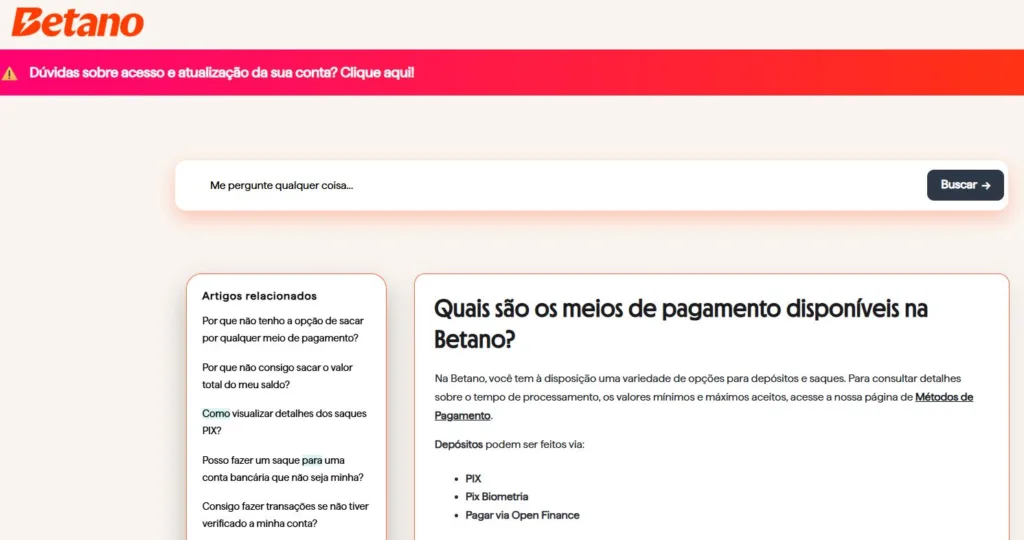 Betano

Dúvidas sobre acesso e atualização da sua conta? Clique aqui!

Me pergunte qualquer coisa...

Buscar →

Artigos relacionados

Por que não tenho a opção de sacar por qualquer meio de pagamento?

Por que não consigo sacar o valor total do meu saldo?

Como visualizar detalhes dos saques PIX?

Posso fazer um saque para uma conta bancária que não seja minha?

Consigo fazer transações se não tiver verificado a minha conta?

Quais são os meios de pagamento disponíveis na Betano?

Na Betano, você tem à disposição uma variedade de opções para depósitos e saques. Para consultar detalhes sobre o tempo de processamento, os valores mínimos e máximos aceitos, acesse a nossa página de Métodos de Pagamento.

Depósitos podem ser feitos via:

- PIX
- Pix Biometria
- Pagar via Open Finance